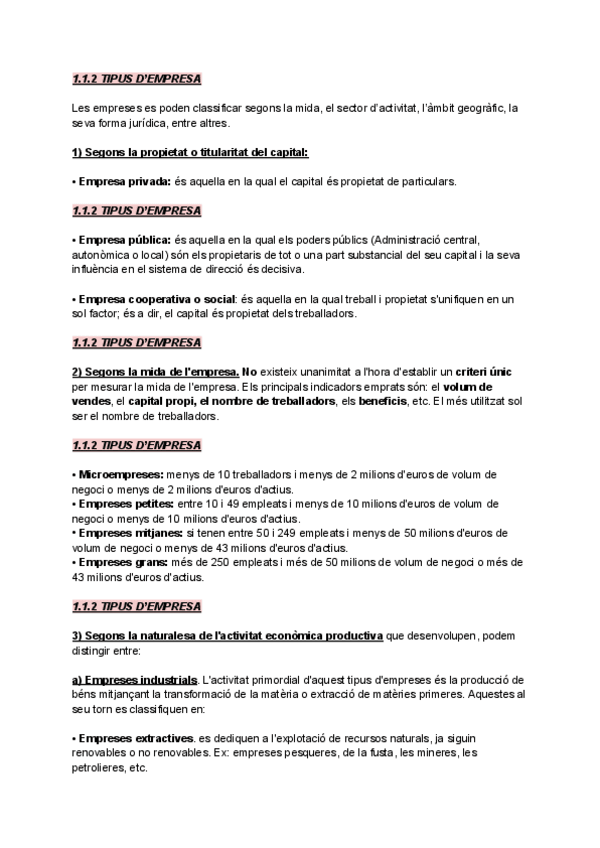 1.1.2 TIPUS D'EMPRESA

Les empreses es poden classificar segons la mida, el sector d'activitat, l'àmbit geogràfic, la seva forma jurídica, entre altres.

1) Segons la propietat o titularitat del capital:

• Empresa privada: és aquella en la qual el capital és propietat de particulars.

1.1.2 TIPUS D'EMPRESA

• Empresa pública: és aquella en la qual els poders públics (Administració central, autonòmica o local) són els propietaris de tot o una part substancial del seu capital i la seva influència en el sistema de direcció és decisiva.

• Empresa cooperativa o social: és aquella en la qual treball i propietat s'unifiquen en un sol factor; és a dir, el capital és propietat dels treballadors.

1.1.2 TIPUS D'EMPRESA

2) Segons la mida de l'empresa. No existeix unanimitat a l'hora d'establir un criteri únic per mesurar la mida de l'empresa. Els principals indicadors emprats són: el volum de vendes, el capital propi, el nombre de treballadors, els beneficis, etc. El més utilitzat sol ser el nombre de treballadors.

1.1.2 TIPUS D'EMPRESA

• Microempreses: menys de 10 treballadors i menys de 2 milions d'euros de volum de negoci o menys de 2 milions d'euros d'actius.
• Empreses petites: entre 10 i 49 empleats i menys de 10 milions d'euros de volum de negoci o menys de 10 milions d'euros d'actius.
• Empreses mitjanes: si tenen entre 50 i 249 empleats i menys de 50 milions d'euros de volum de negoci o menys de 43 milions d'euros d'actius.
• Empreses grans: més de 250 empleats i més de 50 milions de volum de negoci o més de 43 milions d'euros d'actius.

1.1.2 TIPUS D'EMPRESA

3) Segons la naturalesa de l'activitat econòmica productiva que desenvolupen, podem distingir entre:

a) Empreses industrials. L'activitat primordial d'aquest tipus d'empreses és la producció de béns mitjançant la transformació de la matèria o extracció de matèries primeres. Aquestes al seu torn es classifiquen en:

• Empreses extractives. es dediquen a l'explotació de recursos naturals, ja siguin renovables o no renovables. Ex: empreses pesqueres, de la fusta, les mineres, les petrolieres, etc.